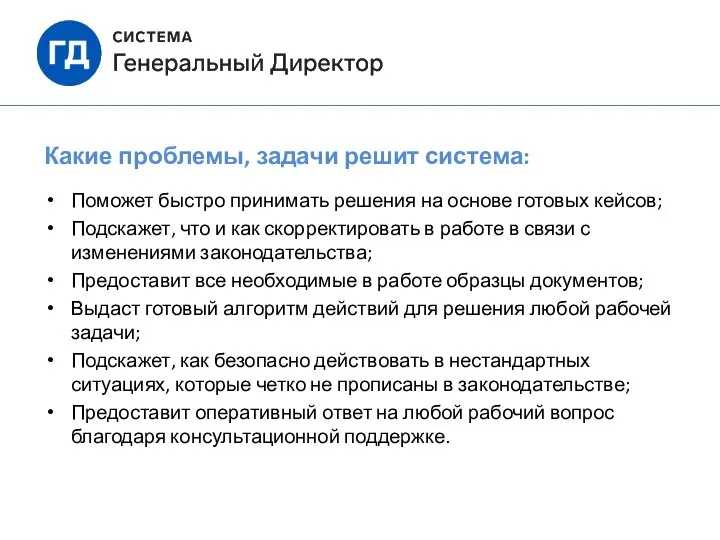 ГД
СИСТЕМА
Генеральный Директор

Какие проблемы, задачи решит система:

• Поможет быстро принимать решения на основе готовых кейсов;
• Подскажет, что и как скорректировать в работе в связи с изменениями законодательства;
• Предоставит все необходимые в работе образцы документов;
• Выдаст готовый алгоритм действий для решения любой рабочей задачи;
• Подскажет, как безопасно действовать в нестандартных ситуациях, которые четко не прописаны в законодательстве;
• Предоставит оперативный ответ на любой рабочий вопрос благодаря консультационной поддержке.